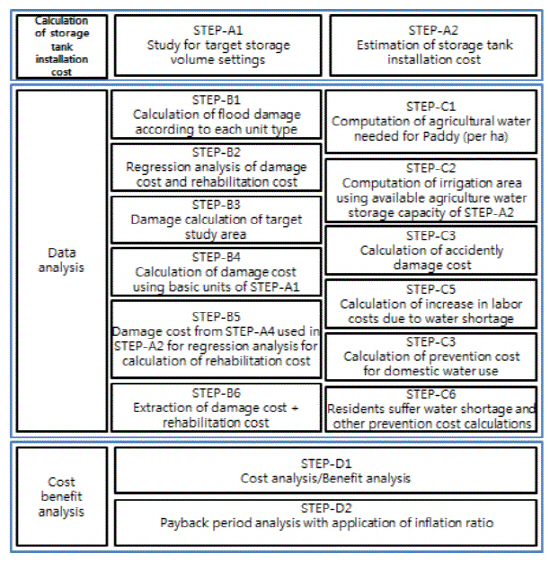 Calculation of storage tank installation cost

STEP-A1
Study for target storage volume settings

STEP-A2
Estimation of storage tank installation cost

Data analysis

STEP-B1
Calculation of flood damage according to each unit type

STEP-B2
Regression analysis of damage cost and rehabilitation cost

STEP-B3
Damage calculation of target study area

STEP-B4
Calculation of damage cost using basic units of STEP-A1

STEP-B5
Damage cost from STEP-A4 used in STEP-A2 for regression analysis for calculation of rehabilitation cost

STEP-B6
Extraction of damage cost + rehabilitation cost

STEP-C1
Computation of agricultural water needed for Paddy (per ha)

STEP-C2
Computation of irrigation area using available agriculture water storage capacity of STEP-A2

STEP-C3
Calculation of accidently damage cost

STEP-C5
Calculation of increase in labor costs due to water shortage

STEP-C3
Calculation of prevention cost for domestic water use

STEP-C6
Residents suffer water shortage and other prevention cost calculations

Cost benefit analysis

STEP-D1
Cost analysis/Benefit analysis

STEP-D2
Payback period analysis with application of inflation ratio